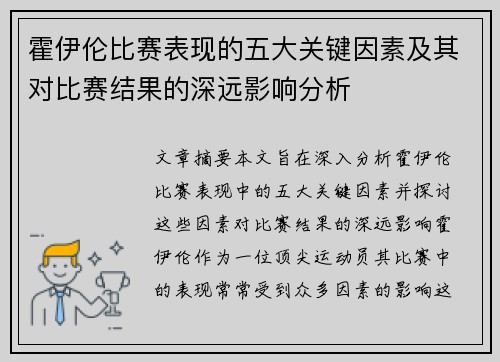 霍伊伦比赛表现的五大关键因素及其对比赛结果的深远影响分析

文章摘要本文旨在深入分析霍伊伦比赛表现中的五大关键因素并探讨这些因素对比赛结果的深远影响霍伊伦作为一位顶尖运动员其比赛中的表现常常受到众多因素的影响这